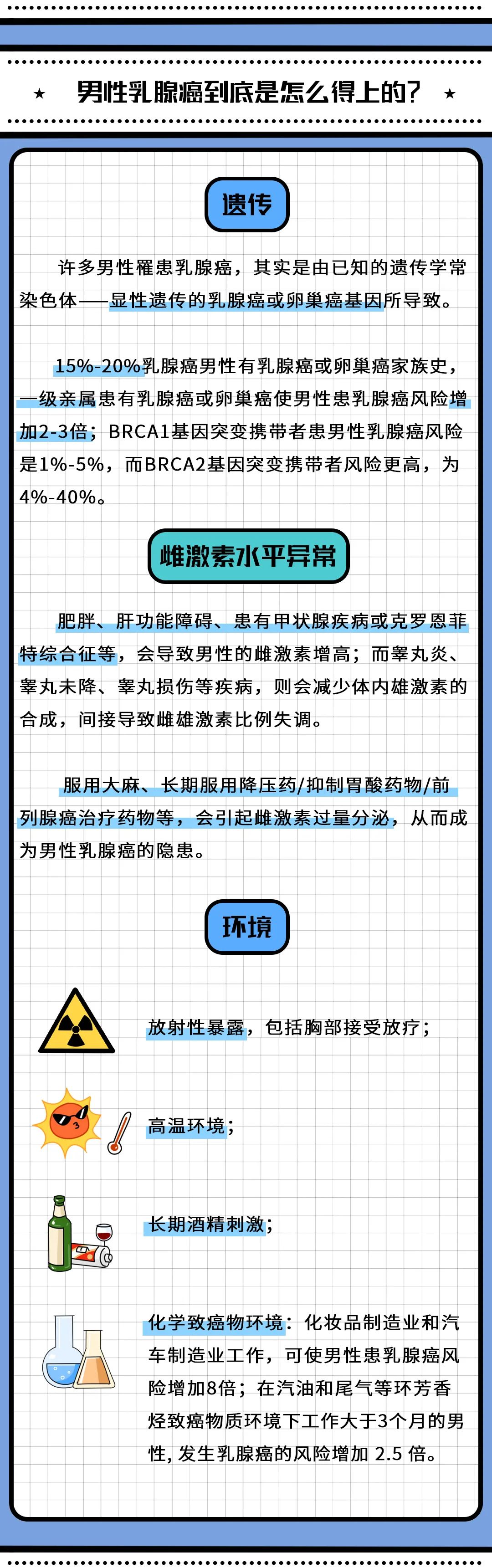 ★ 男性乳腺癌到底是怎么得上的？ ★

遗传

许多男性罹患乳腺癌，其实是由已知的遗传学常染色体——显性遗传的乳腺癌或卵巢癌基因所导致。

15%-20%乳腺癌男性有乳腺癌或卵巢癌家族史，一级亲属患有乳腺癌或卵巢癌使男性患乳腺癌风险增加2-3倍；BRCA1基因突变携带者患男性乳腺癌风险是1%-5%，而BRCA2基因突变携带者风险更高，为4%-40%。

雌激素水平异常

肥胖、肝功能障碍、患有甲状腺疾病或克罗恩菲特综合征等，会导致男性的雌激素增高；而睾丸炎、睾丸未降、睾丸损伤等疾病，则会减少体内雄激素的合成，间接导致雌雄激素比例失调。

服用大麻、长期服用降压药/抑制胃酸药物/前列腺癌治疗药物等，会引起雌激素过量分泌，从而成为男性乳腺癌的隐患。

环境

放射性暴露，包括胸部接受放疗；

高温环境；

长期酒精刺激；

化学致癌物环境：化妆品制造业和汽车制造业工作，可使男性患乳腺癌风险增加8倍；在汽油和尾气等环芳香烃致癌物质环境下工作大于3个月的男性，发生乳腺癌的风险增加 2.5 倍。